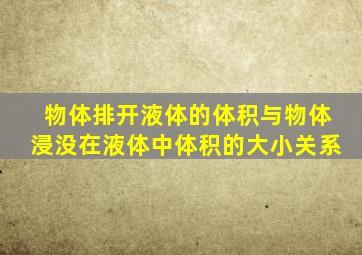 物体排开液体的体积与物体浸没在液体中体积的大小关系